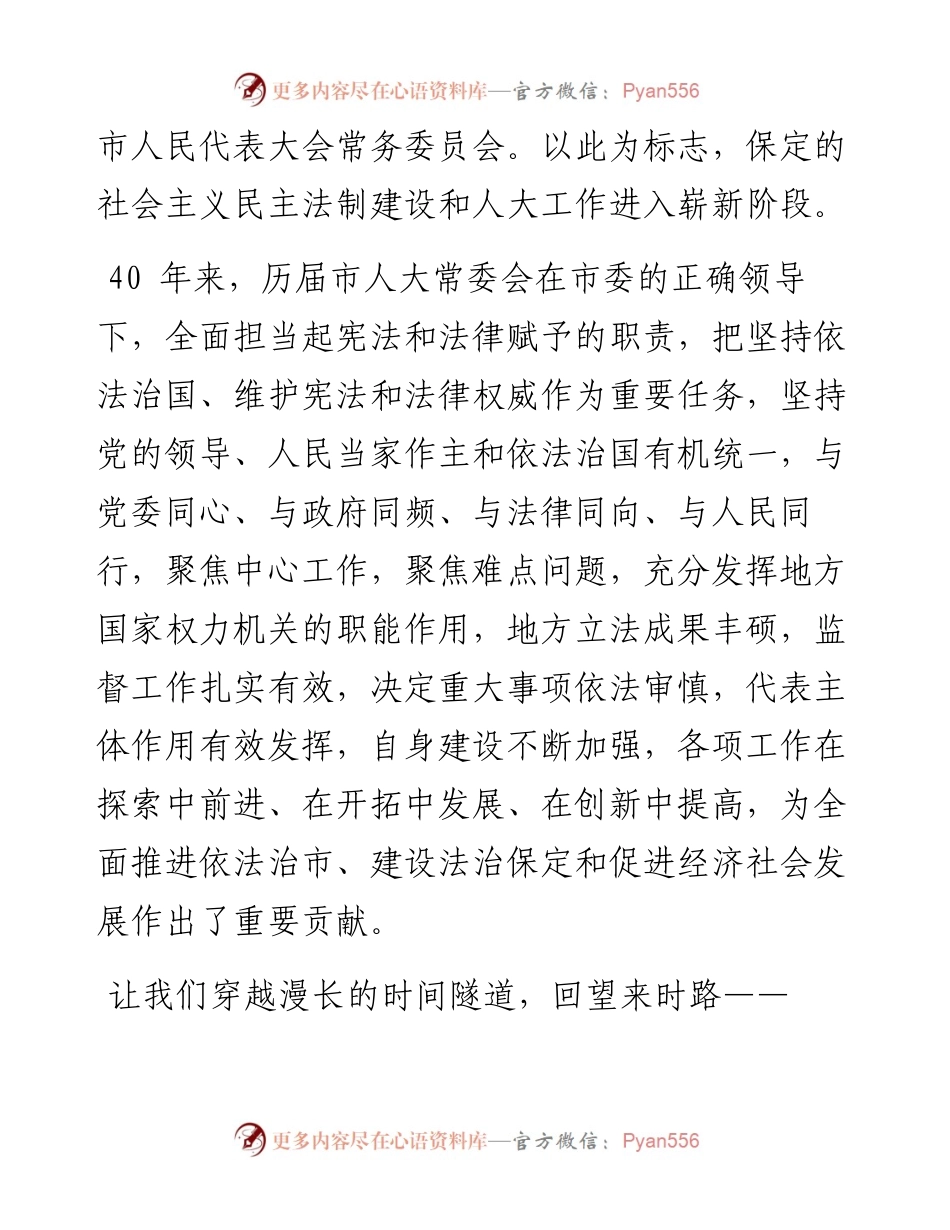 更多内容尽在心语资料库—官方微信：Pyan556

市人民代表大会常务委员会。以此为标志，保定的社会主义民主法制建设和人大工作进入崭新阶段。

40 年来，历届市人大常委会在市委的正确领导下，全面担当起宪法和法律赋予的职责，把坚持依法治国、维护宪法和法律权威作为重要任务，坚持党的领导、人民当家作主和依法治国有机统一，与党委同心、与政府同频、与法律同向、与人民同行，聚焦中心工作，聚焦难点问题，充分发挥地方国家权力机关的职能作用，地方立法成果丰硕，监督工作扎实有效，决定重大事项依法审慎，代表主体作用有效发挥，自身建设不断加强，各项工作在探索中前进、在开拓中发展、在创新中提高，为全面推进依法治市、建设法治保定和促进经济社会发展作出了重要贡献。

让我们穿越漫长的时间隧道，回望来时路——

更多内容尽在心语资料库—官方微信：Pyan556